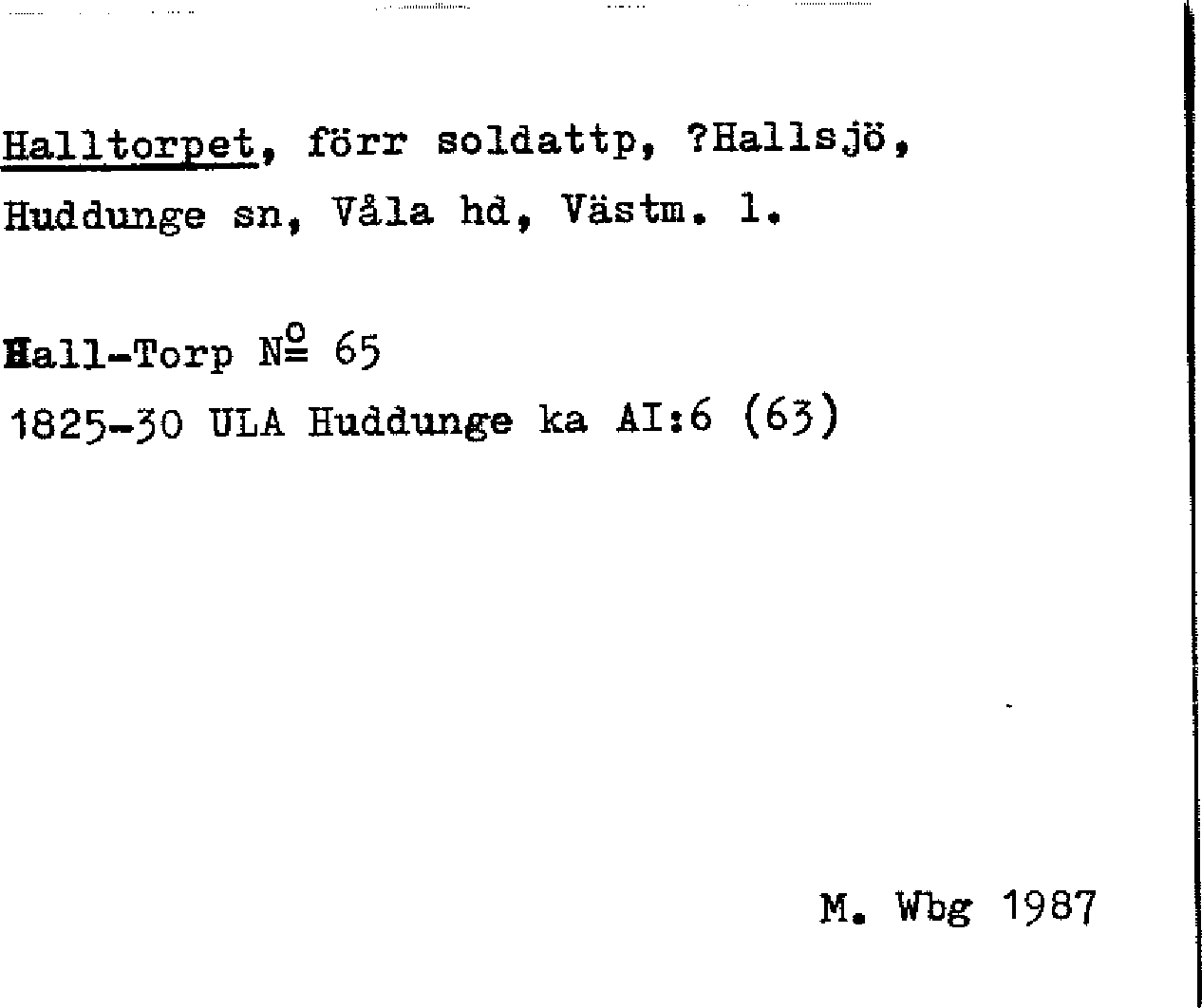 Halltorpet, förr soldattp, ?Hallsjö, Huddunge sn, Våla hd, Västm. l.

Hall-Torp № 65
1825-30 ULA Huddunge ka AI:6 (63)

M. Wbg 1987